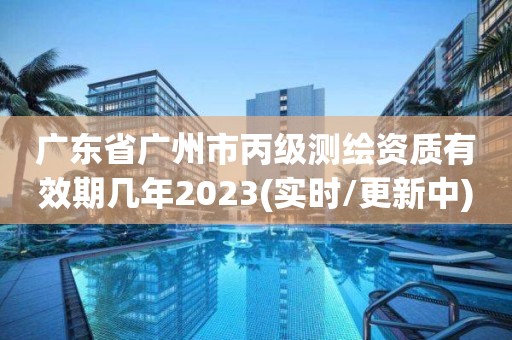 广东省广州市丙级测绘资质有效期几年2023(实时/更新中)